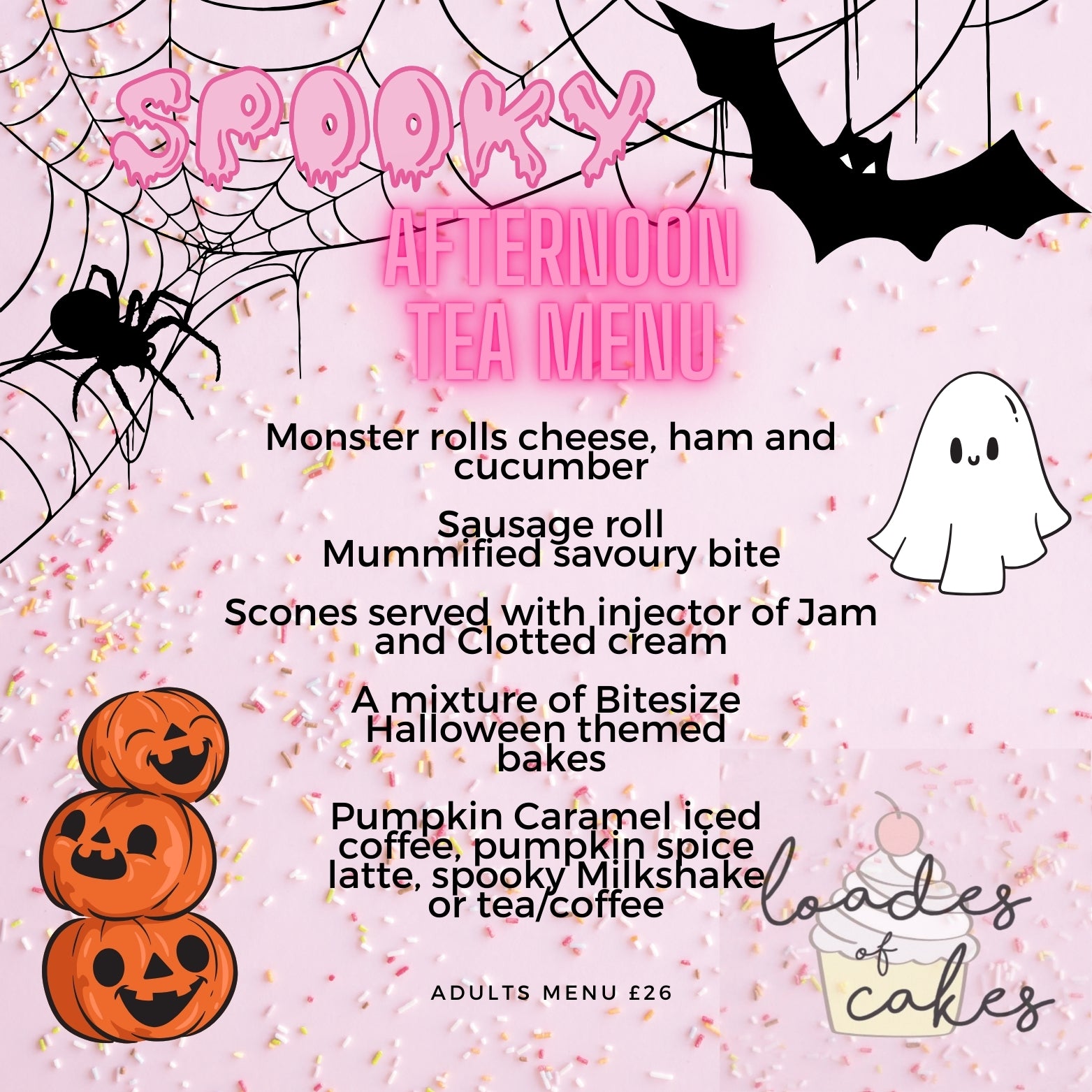 SPOOKY

AFTERNOON TEA MENU

Monster rolls cheese, ham and cucumber

Sausage roll
Mummified savoury bite

Scones served with injector of Jam and Clotted cream

A mixture of Bitesize Halloween themed bakes

Pumpkin Caramel iced coffee, pumpkin spice latte, spooky Milkshake or tea/coffee

ADULTS MENU £26

loades of cakes